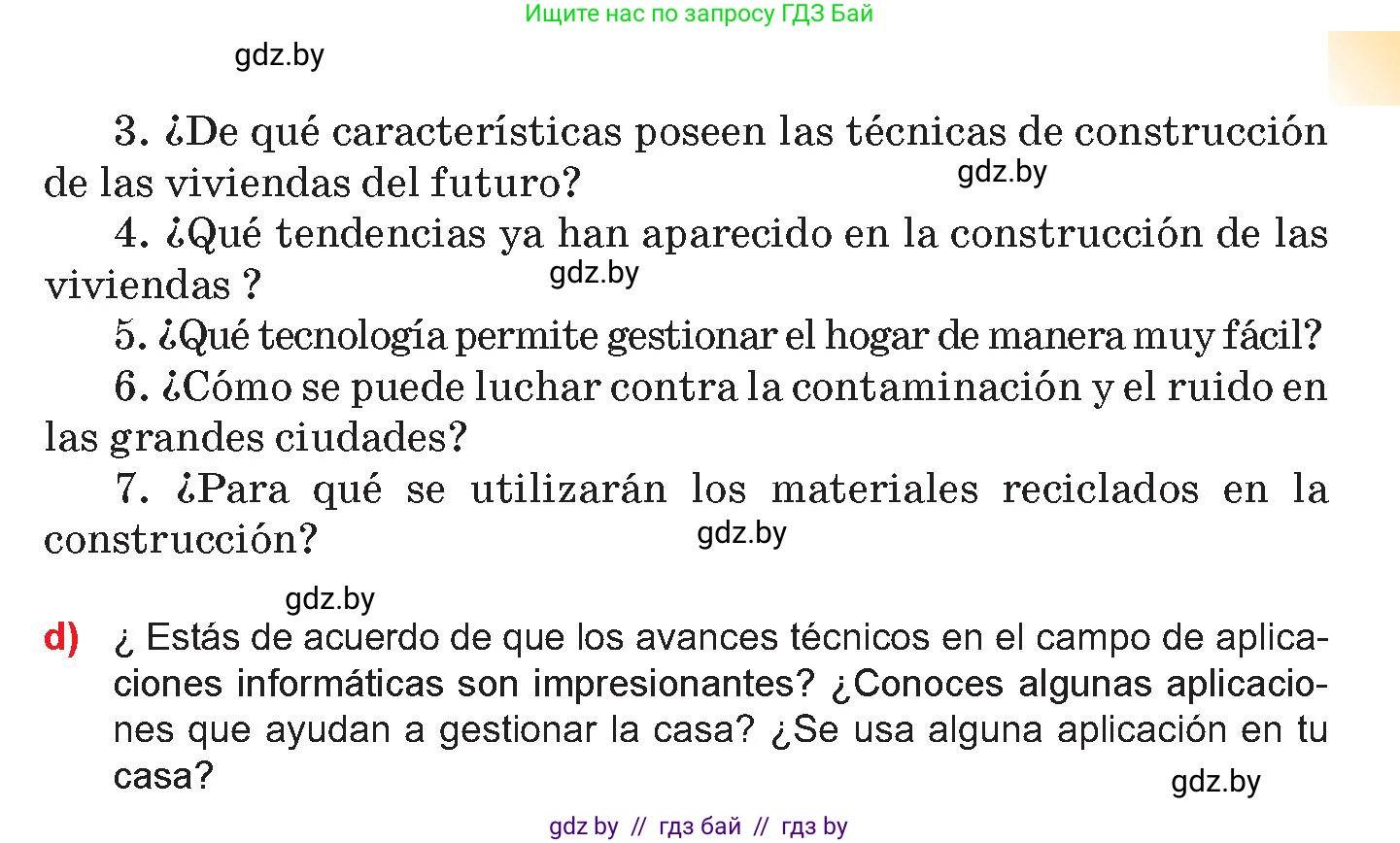 Ищите нас по запросу ГДЗ Бай

gdz.by

3. ¿De qué características poseen las técnicas de construcción de las viviendas del futuro?

gdz.by

4. ¿Qué tendencias ya han aparecido en la construcción de las viviendas ?

gdz.by

5. ¿Qué tecnología permite gestionar el hogar de manera muy fácil?

6. ¿Cómo se puede luchar contra la contaminación y el ruido en las grandes ciudades?

7. ¿Para qué se utilizarán los materiales reciclados en la construcción?

gdz.by

gdz.by

d) ¿ Estás de acuerdo de que los avances técnicos en el campo de aplicaciones informáticas son impresionantes? ¿Conoces algunas aplicaciones que ayudan a gestionar la casa? ¿Se usa alguna aplicación en tu casa?

gdz.by

gdz by // гдз бай // гдз by